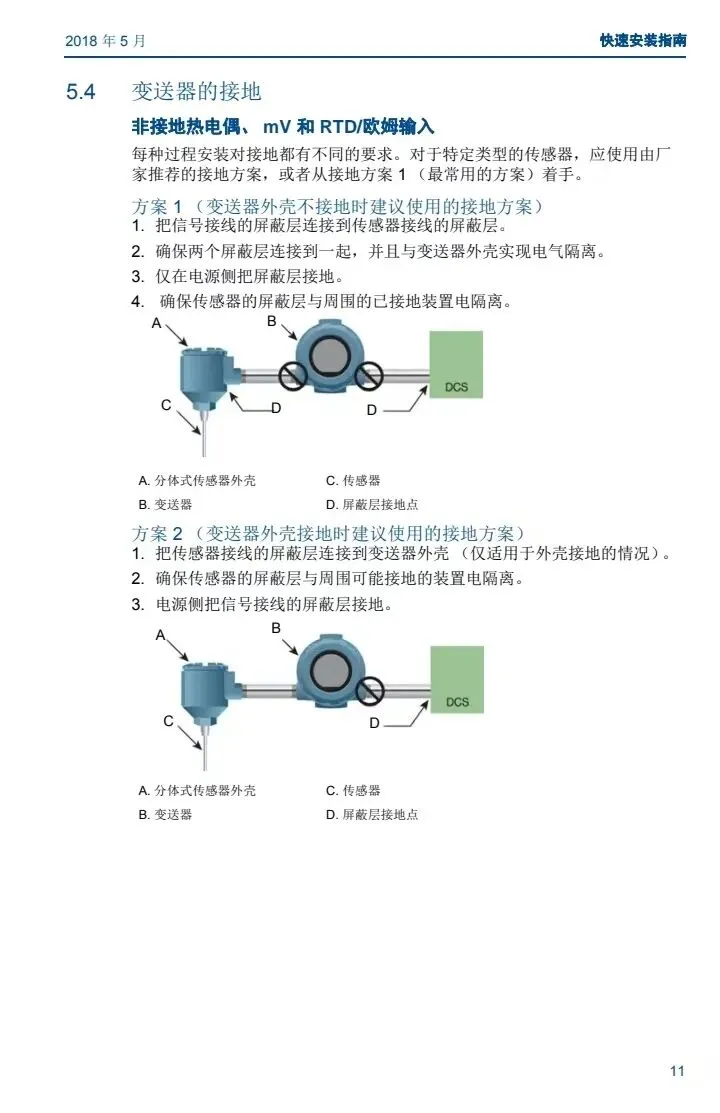 2018 年 5 月

快速安装指南

5.4 变送器的接地

非接地热电偶、 mV 和 RTD/欧姆输入

每种过程安装对接地都有不同的要求。对于特定类型的传感器，应使用由厂家推荐的接地方案，或者从接地方案 1 （最常用的方案）着手。

方案 1 （变送器外壳不接地时建议使用的接地方案）

1. 把信号接线的屏蔽层连接到传感器接线的屏蔽层。
2. 确保两个屏蔽层连接到一起，并且与变送器外壳实现电气隔离。
3. 仅在电源侧把屏蔽层接地。
4. 确保传感器的屏蔽层与周围的已接地装置电隔离。

A
B
C
D
D
DCS

A. 分体式传感器外壳
B. 变送器
C. 传感器
D. 屏蔽层接地点

方案 2 （变送器外壳接地时建议使用的接地方案）

1. 把传感器接线的屏蔽层连接到变送器外壳 （仅适用于外壳接地的情况）。
2. 确保传感器的屏蔽层与周围可能接地的装置电隔离。
3. 电源侧把信号接线的屏蔽层接地。

A
B
C
D
DCS

A. 分体式传感器外壳
B. 变送器
C. 传感器
D. 屏蔽层接地点

11